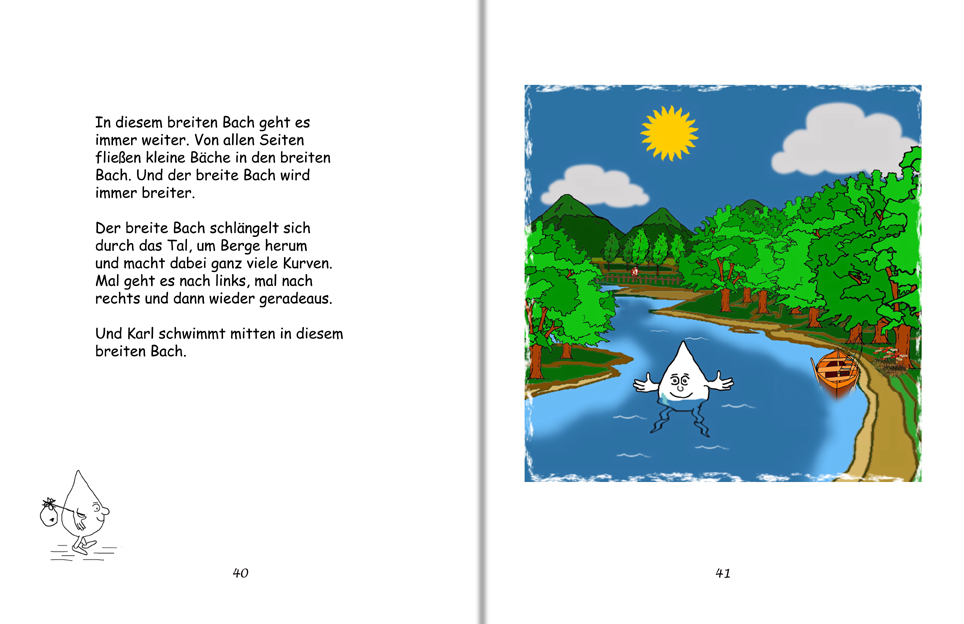 In diesem breiten Bach geht es immer weiter. Von allen Seiten fließen kleine Bäche in den breiten Bach. Und der breite Bach wird immer breiter.

Der breite Bach schlängelt sich durch das Tal, um Berge herum und macht dabei ganz viele Kurven. Mal geht es nach links, mal nach rechts und dann wieder geradeaus.

Und Karl schwimmt mitten in diesem breiten Bach.

40

41